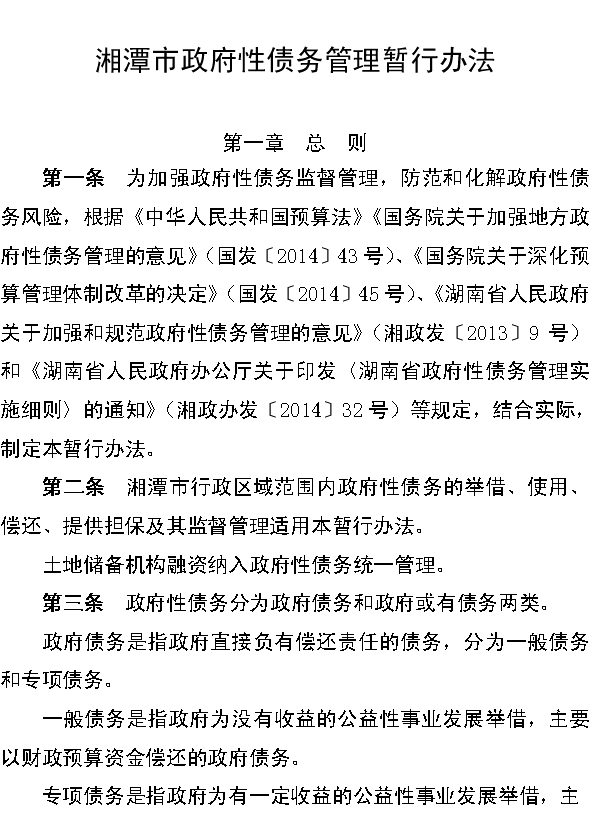 湘潭市政府性债务管理暂行办法

第一章　总　则

第一条　为加强政府性债务监督管理，防范和化解政府性债务风险，根据《中华人民共和国预算法》《国务院关于加强地方政府性债务管理的意见》（国发〔2014〕43 号）、《国务院关于深化预算管理体制改革的决定》（国发〔2014〕45 号）、《湖南省人民政府关于加强和规范政府性债务管理的意见》（湘政发〔2013〕9 号）和《湖南省人民政府办公厅关于印发〈湖南省政府性债务管理实施细则〉的通知》（湘政办发〔2014〕32 号）等规定，结合实际，制定本暂行办法。

第二条　湘潭市行政区域范围内政府性债务的举借、使用、偿还、提供担保及其监督管理适用本暂行办法。

土地储备机构融资纳入政府性债务统一管理。

第三条　政府性债务分为政府债务和政府或有债务两类。

政府债务是指政府直接负有偿还责任的债务，分为一般债务和专项债务。

一般债务是指政府为没有收益的公益性事业发展举借，主要以财政预算资金偿还的政府债务。

专项债务是指政府为有一定收益的公益性事业发展举借，主